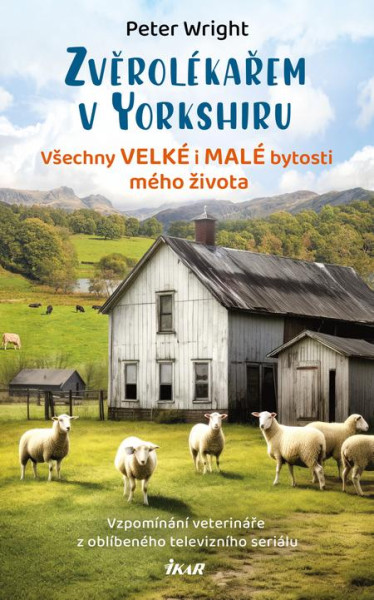 Peter Wright

ZVĚROLÉKAŘEM V YORKSHIRU

Všechny VELKÉ i MALÉ bytosti mého života

Vzpomínání veterináře z oblíbeného televizního seriálu

IKAR